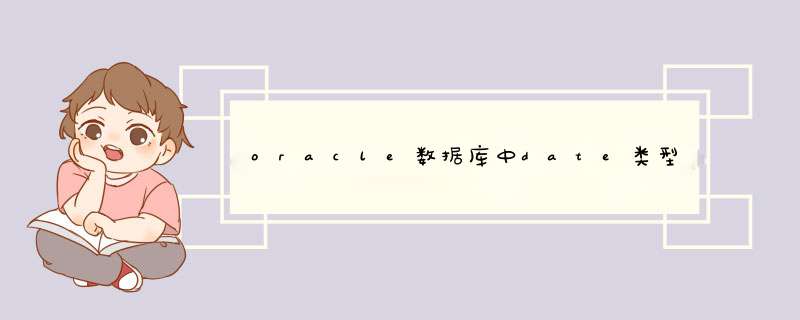 oracle数据库中date类型